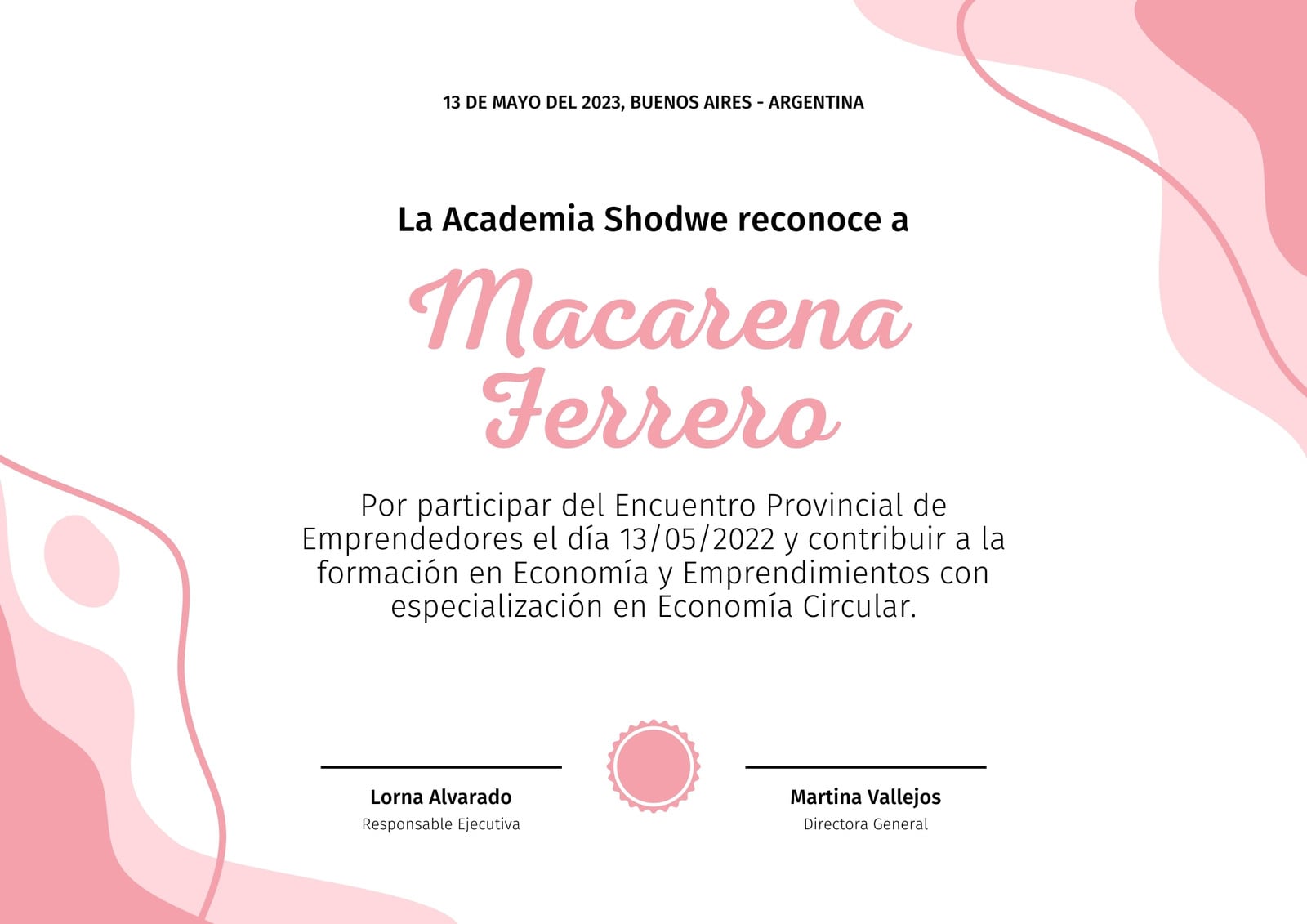 13 DE MAYO DEL 2023, BUENOS AIRES - ARGENTINA

La Academia Shodwe reconoce a

Macarena Ferrero

Por participar del Encuentro Provincial de Emprendedores el día 13/05/2022 y contribuir a la formación en Economía y Emprendimientos con especialización en Economía Circular.

Lorna Alvarado
Responsable Ejecutiva

Martina Vallejos
Directora General